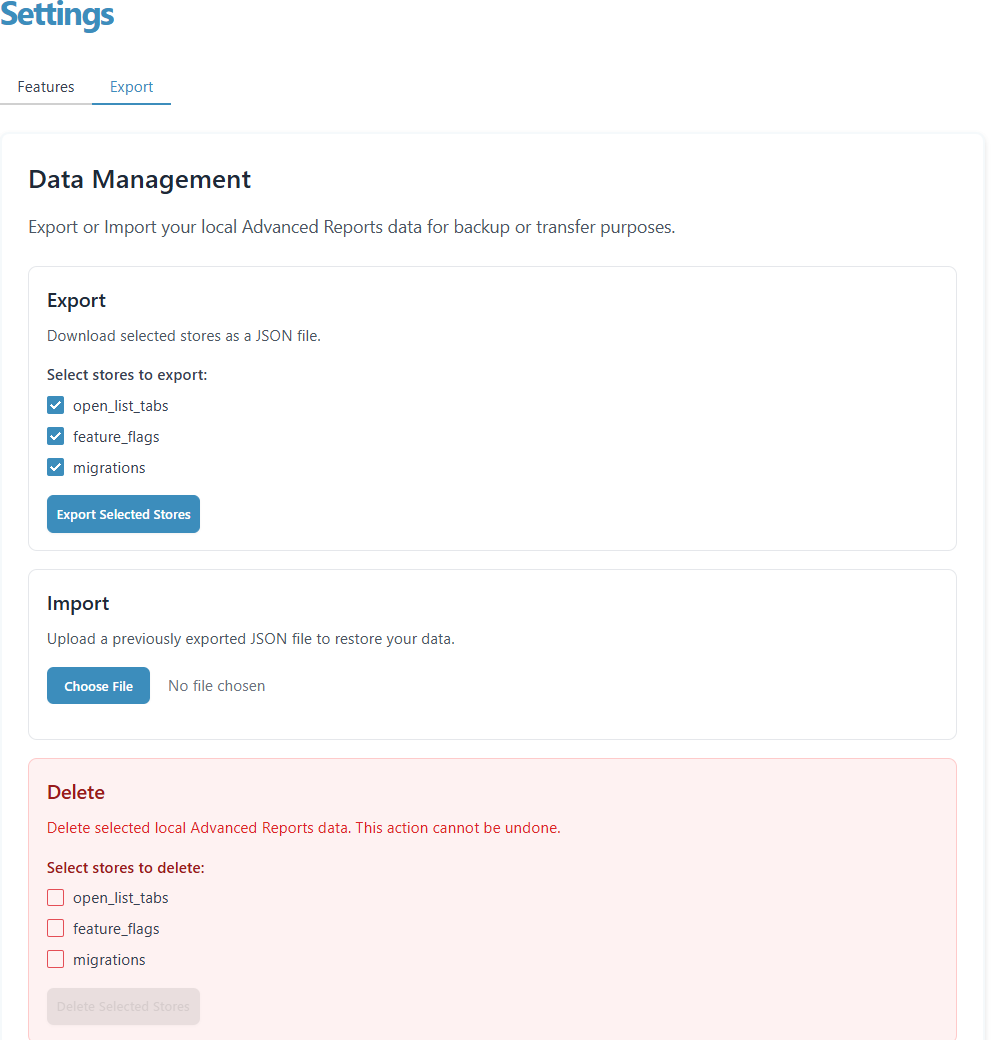 Settings

Features Export

Data Management

Export or Import your local Advanced Reports data for backup or transfer purposes.

Export

Download selected stores as a JSON file.

Select stores to export:

open_list_tabs

feature_flags

migrations

Export Selected Stores

Import

Upload a previously exported JSON file to restore your data.

Choose File No file chosen

Delete

Delete selected local Advanced Reports data. This action cannot be undone.

Select stores to delete:

open_list_tabs

feature_flags

migrations

Delete Selected Stores